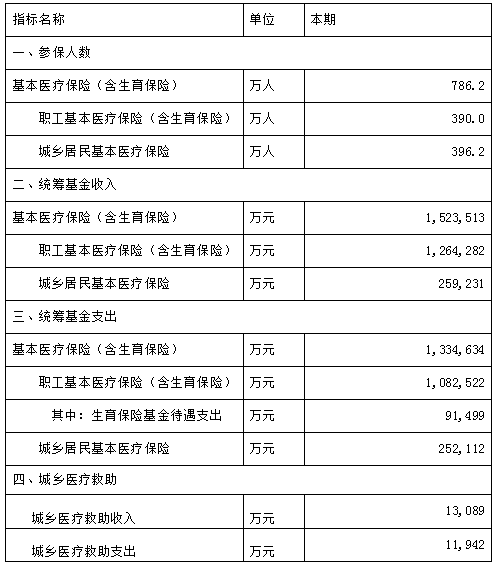 | 指标名称 | 单位 | 本期 |
|---|---|---|
| 一、参保人数 | | |
| 基本医疗保险（含生育保险） | 万人 | 786.2 |
| 职工基本医疗保险（含生育保险） | 万人 | 390.0 |
| 城乡居民基本医疗保险 | 万人 | 396.2 |
| 二、统筹基金收入 | | |
| 基本医疗保险（含生育保险） | 万元 | 1,523,513 |
| 职工基本医疗保险（含生育保险） | 万元 | 1,264,282 |
| 城乡居民基本医疗保险 | 万元 | 259,231 |
| 三、统筹基金支出 | | |
| 基本医疗保险（含生育保险） | 万元 | 1,334,634 |
| 职工基本医疗保险（含生育保险） | 万元 | 1,082,522 |
| 其中：生育保险基金待遇支出 | 万元 | 91,499 |
| 城乡居民基本医疗保险 | 万元 | 252,112 |
| 四、城乡医疗救助 | | |
| 城乡医疗救助收入 | 万元 | 13,089 |
| 城乡医疗救助支出 | 万元 | 11,942 |